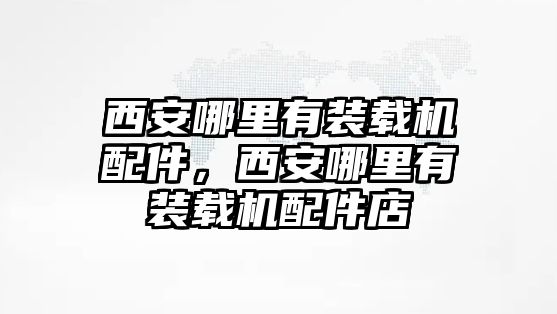 西安哪里有装载机配件，西安哪里有装载机配件店